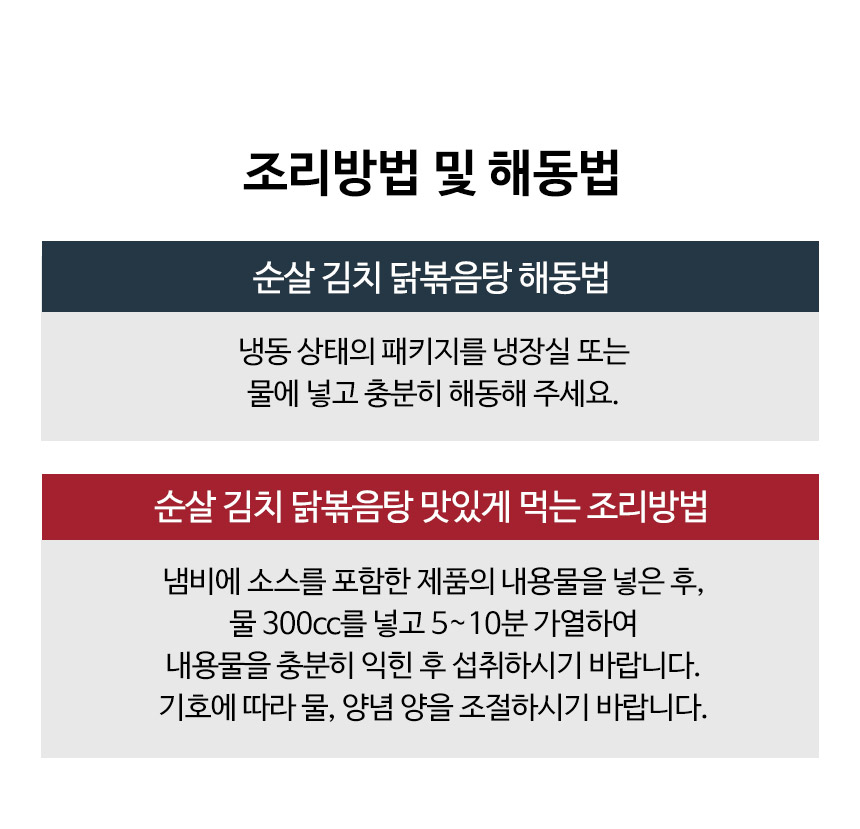 조리방법 및 해동법

순살 김치 닭볶음탕 해동법

냉동 상태의 패키지를 냉장실 또는
물에 넣고 충분히 해동해 주세요.

순살 김치 닭볶음탕 맛있게 먹는 조리방법

냄비에 소스를 포함한 제품의 내용물을 넣은 후,
물 300cc를 넣고 5~10분 가열하여
내용물을 충분히 익힌 후 섭취하시기 바랍니다.
기호에 따라 물, 양념 양을 조절하시기 바랍니다.